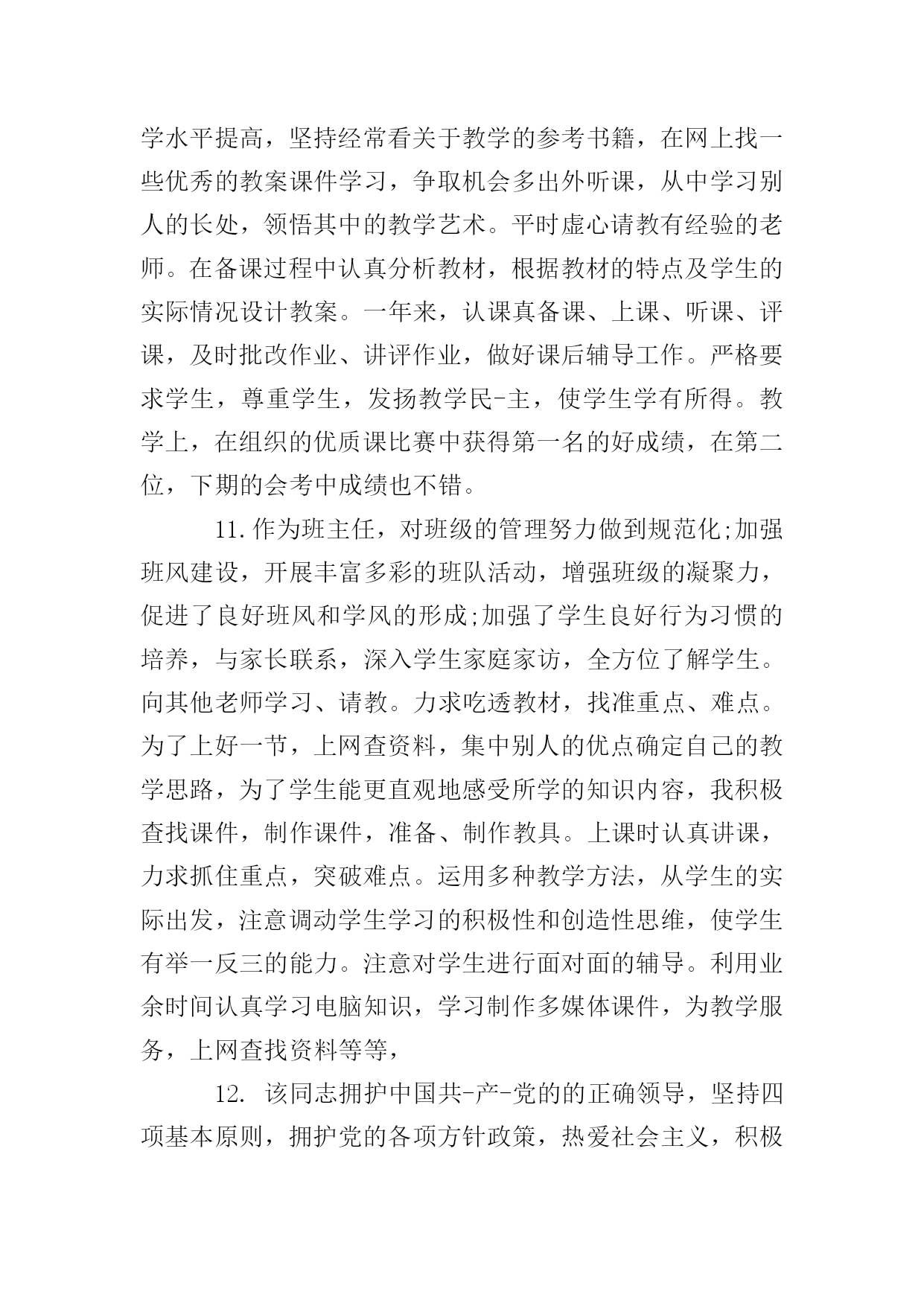 学水平提高，坚持经常看关于教学的参考书籍，在网上找一些优秀的教案课件学习，争取机会多出外听课，从中学习别人的长处，领悟其中的教学艺术。平时虚心请教有经验的老师。在备课过程中认真分析教材，根据教材的特点及学生的实际情况设计教案。一年来，认课真备课、上课、听课、评课，及时批改作业、讲评作业，做好课后辅导工作。严格要求学生，尊重学生，发扬教学民-主，使学生学有所得。教学上，在组织的优质课比赛中获得第一名的好成绩，在第二位，下期的会考中成绩也不错。

11.作为班主任，对班级的管理努力做到规范化;加强班风建设，开展丰富多彩的班队活动，增强班级的凝聚力，促进了良好班风和学风的形成;加强了学生良好行为习惯的培养，与家长联系，深入学生家庭家访，全方位了解学生。向其他老师学习、请教。力求吃透教材，找准重点、难点。为了上好一节，上网查资料，集中别人的优点确定自己的教学思路，为了学生能更直观地感受所学的知识内容，我积极查找课件，制作课件，准备、制作教具。上课时认真讲课，力求抓住重点，突破难点。运用多种教学方法，从学生的实际出发，注意调动学生学习的积极性和创造性思维，使学生有举一反三的能力。注意对学生进行面对面的辅导。利用业余时间认真学习电脑知识，学习制作多媒体课件，为教学服务，上网查找资料等等，

12. 该同志拥护中国共-产-党的的正确领导，坚持四项基本原则，拥护党的各项方针政策，热爱社会主义，积极